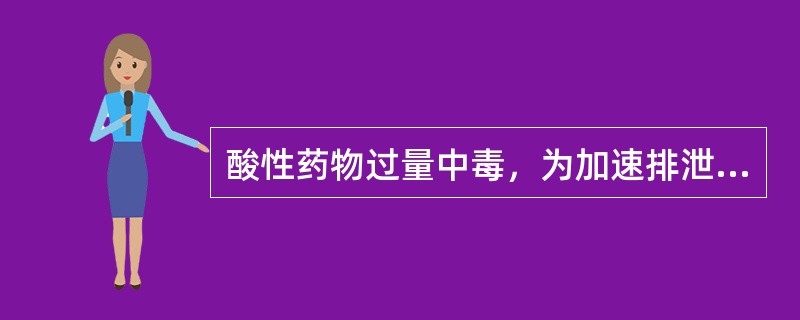 酸性药物过量中毒，为加速排泄...